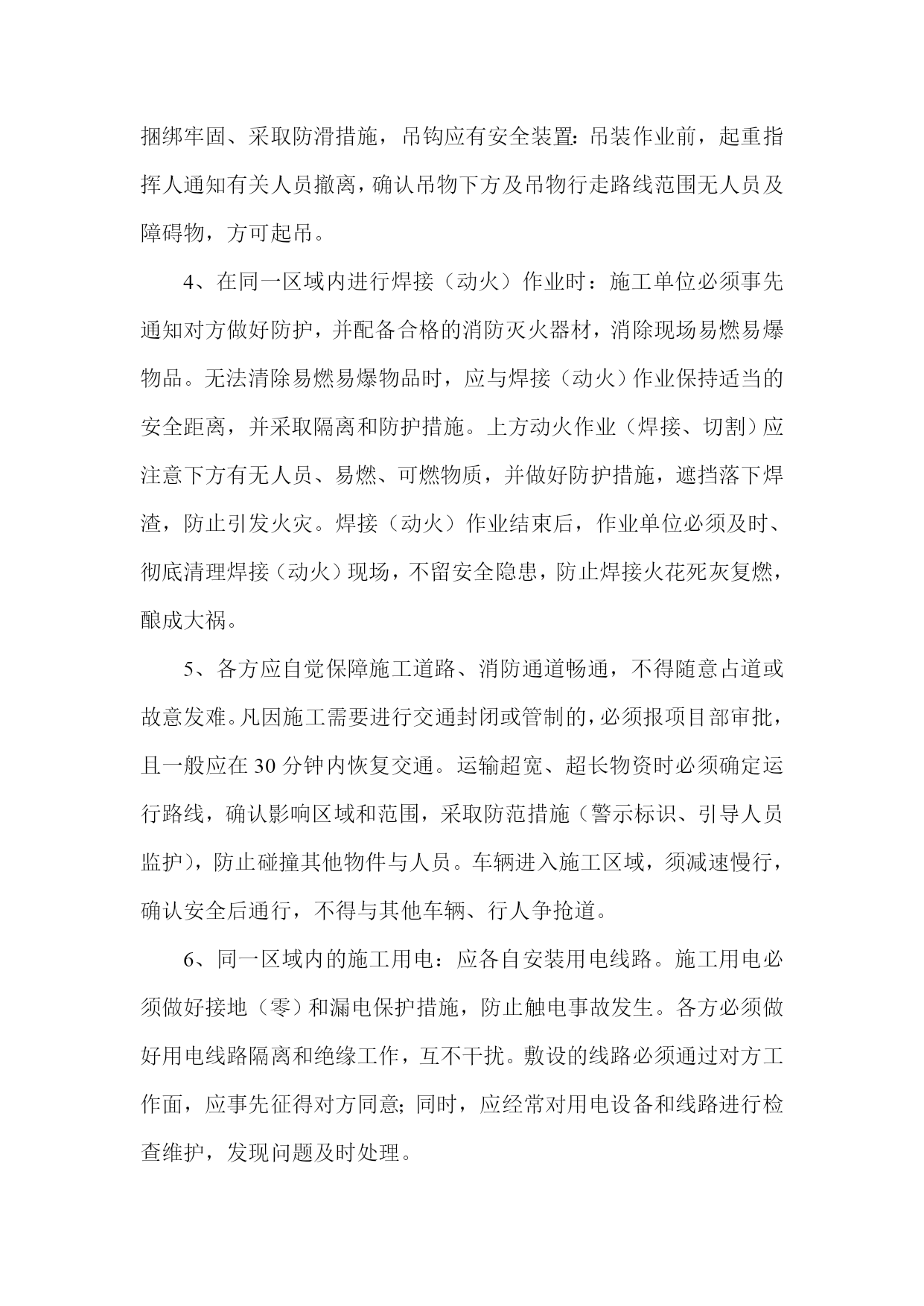 捆绑牢固、采取防滑措施，吊钩应有安全装置;吊装作业前，起重指挥人通知有关人员撤离，确认吊物下方及吊物行走路线范围无人员及障碍物，方可起吊。

4、在同一区域内进行焊接（动火）作业时：施工单位必须事先通知对方做好防护，并配备合格的消防灭火器材，消除现场易燃易爆物品。无法清除易燃易爆物品时，应与焊接（动火）作业保持适当的安全距离，并采取隔离和防护措施。上方动火作业（焊接、切割）应注意下方有无人员、易燃、可燃物质，并做好防护措施，遮挡落下焊渣，防止引发火灾。焊接（动火）作业结束后，作业单位必须及时、彻底清理焊接（动火）现场，不留安全隐患，防止焊接火花死灰复燃，酿成大祸。

5、各方应自觉保障施工道路、消防通道畅通，不得随意占道或故意发难。凡因施工需要进行交通封闭或管制的，必须报项目部审批，且一般应在30分钟内恢复交通。运输超宽、超长物资时必须确定运行路线，确认影响区域和范围，采取防范措施（警示标识、引导人员监护），防止碰撞其他物件与人员。车辆进入施工区域，须减速慢行，确认安全后通行，不得与其他车辆、行人争抢道。

6、同一区域内的施工用电：应各自安装用电线路。施工用电必须做好接地（零）和漏电保护措施，防止触电事故发生。各方必须做好用电线路隔离和绝缘工作，互不干扰。敷设的线路必须通过对方工作面，应事先征得对方同意;同时，应经常对用电设备和线路进行检查维护，发现问题及时处理。